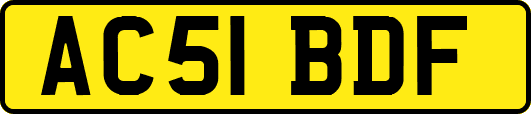 AC51 BDF